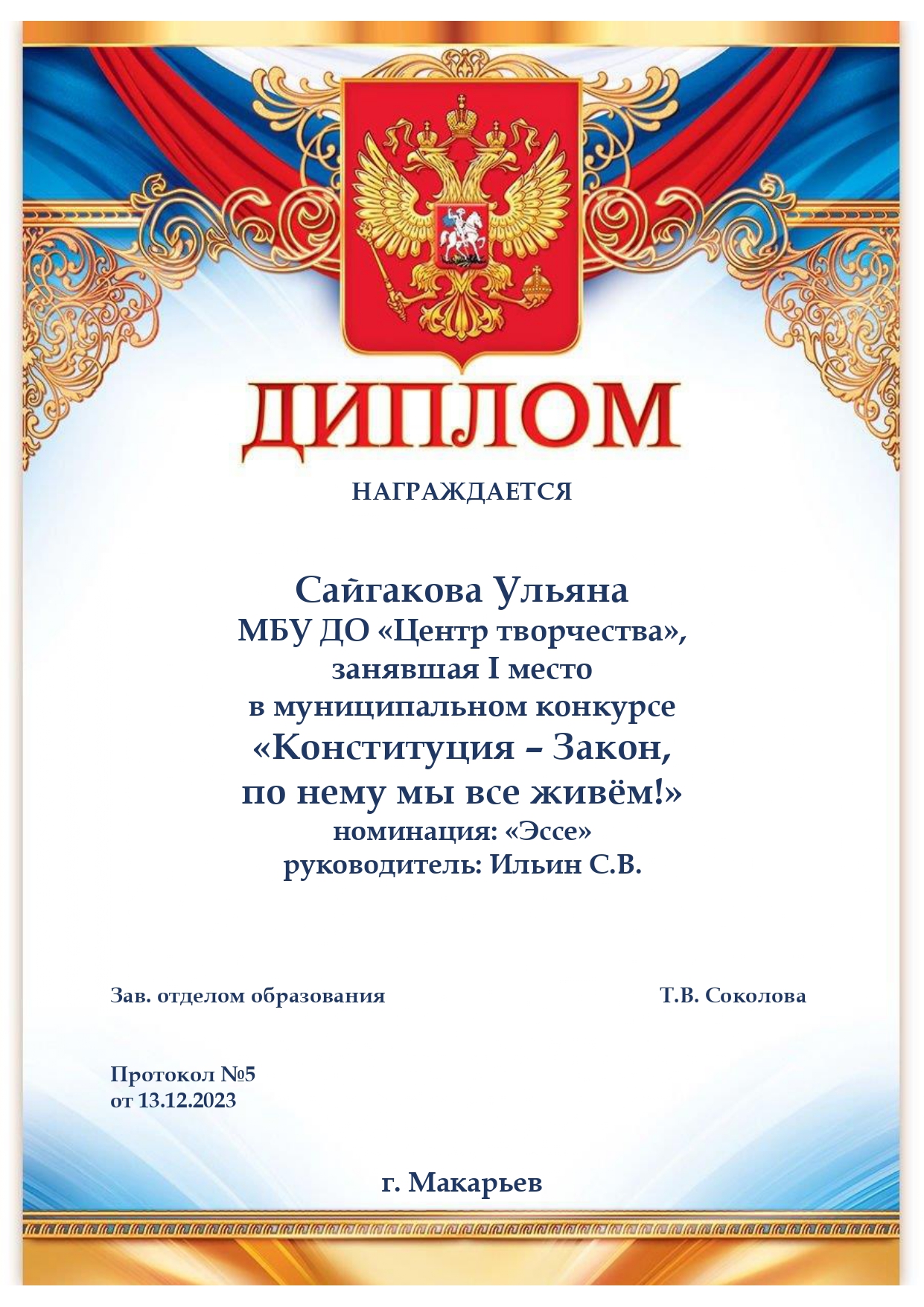 ДИПЛОМ

НАГРАЖДАЕТСЯ

Сайгакова Ульяна
МБУ ДО «Центр творчества»,
занявшая I место
в муниципальном конкурсе
«Конституция – Закон,
по нему мы все живём!»
номинация: «Эссе»
руководитель: Ильин С.В.

Зав. отделом образования Т.В. Соколова

Протокол №5
от 13.12.2023

г. Макарьев